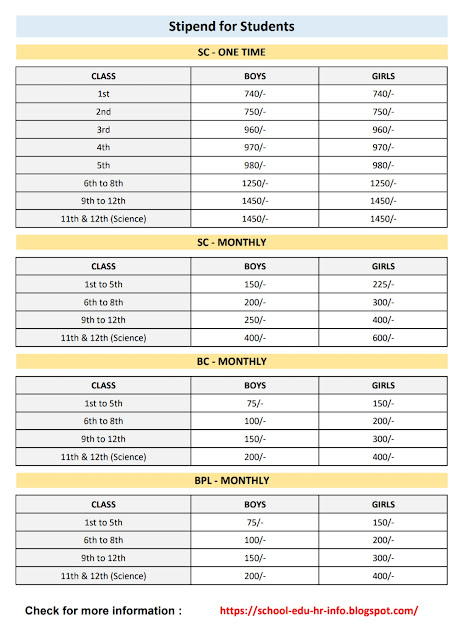 Stipend for Students

SC - ONE TIME

| CLASS | BOYS | GIRLS |
|---|---|---|
| 1st | 740/- | 740/- |
| 2nd | 750/- | 750/- |
| 3rd | 960/- | 960/- |
| 4th | 970/- | 970/- |
| 5th | 980/- | 980/- |
| 6th to 8th | 1250/- | 1250/- |
| 9th to 12th | 1450/- | 1450/- |
| 11th & 12th (Science) | 1450/- | 1450/- |

SC - MONTHLY

| CLASS | BOYS | GIRLS |
|---|---|---|
| 1st to 5th | 150/- | 225/- |
| 6th to 8th | 200/- | 300/- |
| 9th to 12th | 250/- | 400/- |
| 11th & 12th (Science) | 400/- | 600/- |

BC - MONTHLY

| CLASS | BOYS | GIRLS |
|---|---|---|
| 1st to 5th | 75/- | 150/- |
| 6th to 8th | 100/- | 200/- |
| 9th to 12th | 150/- | 300/- |
| 11th & 12th (Science) | 200/- | 400/- |

BPL - MONTHLY

| CLASS | BOYS | GIRLS |
|---|---|---|
| 1st to 5th | 75/- | 150/- |
| 6th to 8th | 100/- | 200/- |
| 9th to 12th | 150/- | 300/- |
| 11th & 12th (Science) | 200/- | 400/- |

Check for more information : https://school-edu-hr-info.blogspot.com/